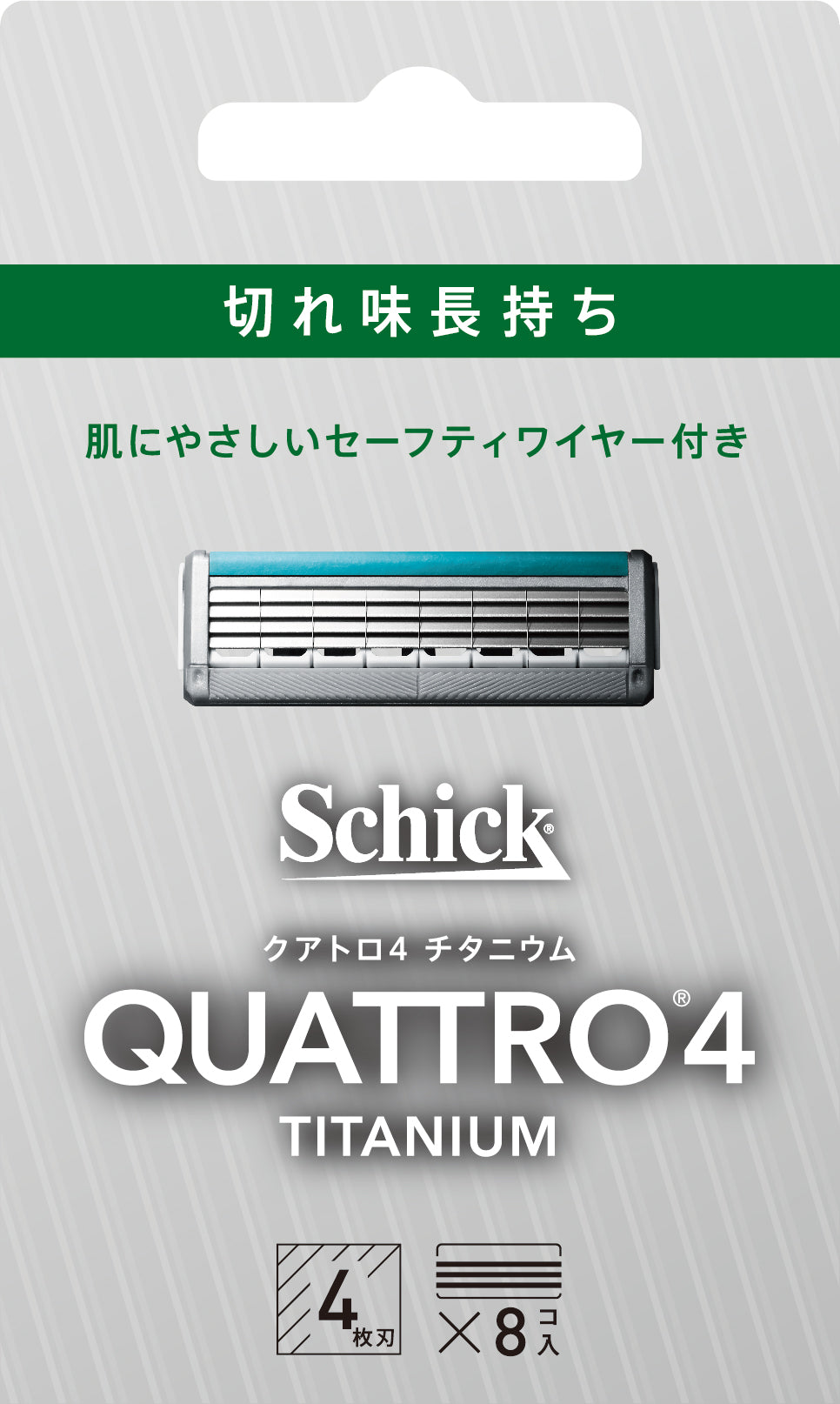 切れ味長持ち

肌にやさしいセーフティワイヤー付き

Schick®

クアトロ4 チタニウム

QUATTRO®4

TITANIUM

4枚刃

×8コ入